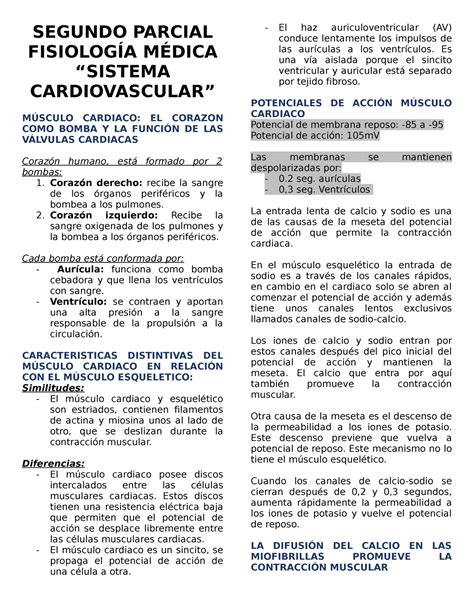 SEGUNDO PARCIAL FISIOLOGÍA MÉDICA “SISTEMA CARDIOVASCULAR”

MÚSCULO CARDIACO: EL CORAZON COMO BOMBA Y LA FUNCIÓN DE LAS VÁLVULAS CARDIACAS

Corazón humano, está formado por 2 bombas:
1. Corazón derecho: recibe la sangre de los órganos periféricos y la bombea a los pulmones.
2. Corazón izquierdo: Recibe la sangre oxigenada de los pulmones y la bombea a los órganos periféricos.

Cada bomba está conformada por:
- Aurícula: funciona como bomba cebadora y que llena los ventrículos con sangre.
- Ventrículo: se contraen y aportan una alta presión a la sangre responsable de la propulsión a la circulación.

CARACTERISTICAS DISTINTIVAS DEL MÚSCULO CARDIACO EN RELACIÓN CON EL MÚSCULO ESQUELETICO:
Similitudes:
- El músculo cardiaco y esquelético son estriados, contienen filamentos de actina y miosina unos al lado de otro, que se deslizan durante la contracción muscular.

Diferencias:
- El músculo cardiaco posee discos intercalados entre las células musculares cardiacas. Estos discos tienen una resistencia eléctrica baja que permiten que el potencial de acción se desplace libremente entre las células musculares cardiacas.
- El músculo cardiaco es un sincito, se propaga el potencial de acción de una célula a otra.
- El haz auriculoventricular (AV) conduce lentamente los impulsos de las aurículas a los ventrículos. Es una vía aislada porque el sincito ventricular y auricular está separado por tejido fibroso.

POTENCIALES DE ACCIÓN MÚSCULO CARDIACO
Potencial de membrana reposo: -85 a -95
Potencial de acción: 105mV

Las membranas se mantienen despolarizadas por:
- 0.2 seg. aurículas
- 0,3 seg. Ventrículos

La entrada lenta de calcio y sodio es una de las causas de la meseta del potencial de acción que permite la contracción cardiaca.

En el músculo esquelético la entrada de sodio es a través de los canales rápidos, en cambio en el cardiaco solo se abren al comenzar el potencial de acción y además tiene unos canales lentos exclusivos llamados canales de sodio-calcio.

Los iones de calcio y sodio entran por estos canales después del pico inicial del potencial de acción y mantienen la meseta. El calcio que entra por aquí también promueve la contracción muscular.

Otra causa de la meseta es el descenso de la permeabilidad a los iones de potasio. Este descenso previene que vuelva a potencial de reposo. Este mecanismo no lo tiene el músculo esquelético.

Cuando los canales de calcio-sodio se cierran después de 0,2 y 0,3 segundos, aumenta rápidamente la permeabilidad a los iones de potasio y vuelve el potencial de reposo.

LA DIFUSIÓN DEL CALCIO EN LAS MIOFIBRILLAS PROMUEVE LA CONTRACCIÓN MUSCULAR